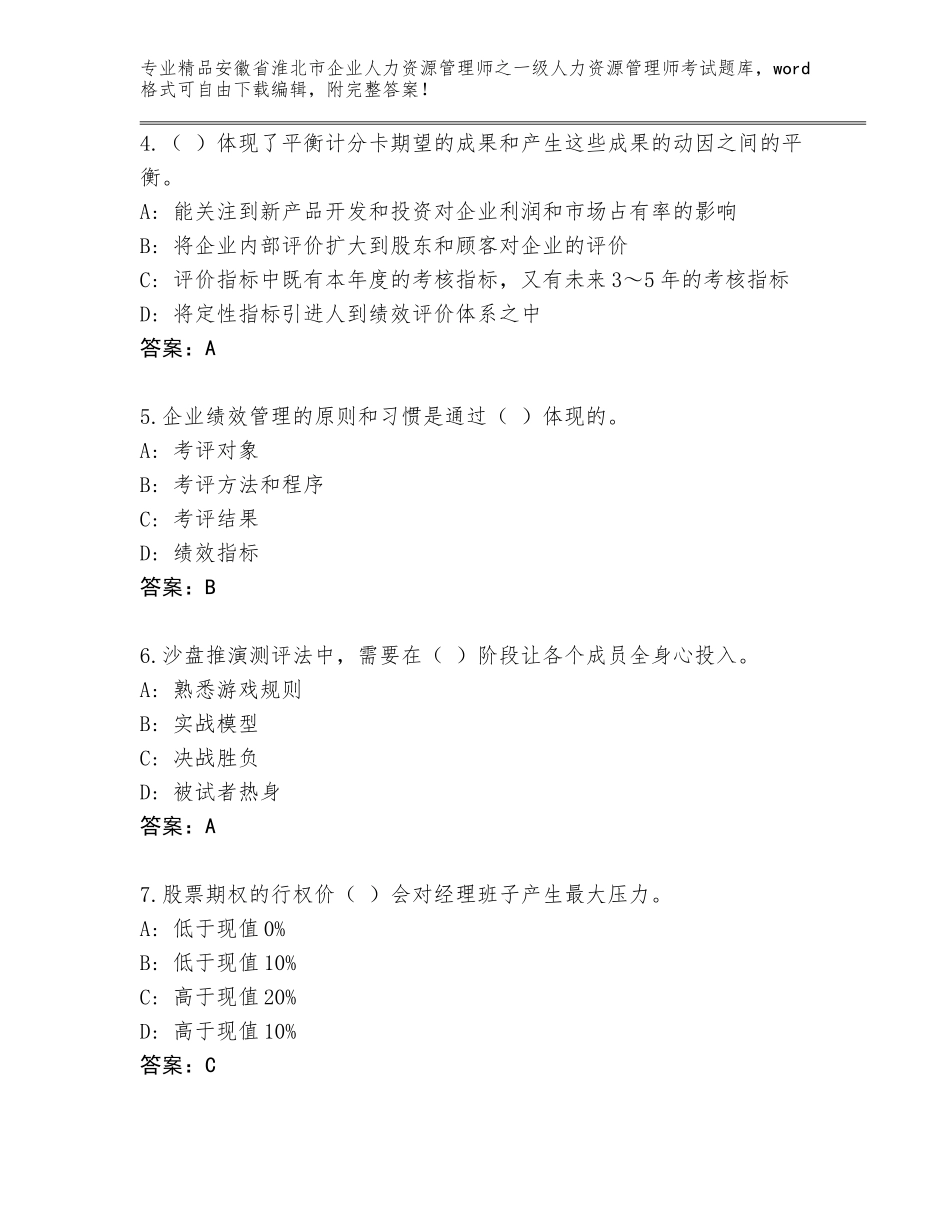 专业精品安徽省淮北市企业人力资源管理师之一级人力资源管理师考试题库，word格式可自由下载编辑，附完整答案！

4.（ ）体现了平衡计分卡期望的成果和产生这些成果的动因之间的平衡。
A：能关注到新产品开发和投资对企业利润和市场占有率的影响
B：将企业内部评价扩大到股东和顾客对企业的评价
C：评价指标中既有本年度的考核指标，又有未来3～5年的考核指标
D：将定性指标引进人到绩效评价体系之中
答案：A

5.企业绩效管理的原则和习惯是通过（ ）体现的。
A：考评对象
B：考评方法和程序
C：考评结果
D：绩效指标
答案：B

6.沙盘推演测评法中，需要在（ ）阶段让各个成员全身心投入。
A：熟悉游戏规则
B：实战模型
C：决战胜负
D：被试者热身
答案：A

7.股票期权的行权价（ ）会对经理班子产生最大压力。
A：低于现值0%
B：低于现值10%
C：高于现值20%
D：高于现值10%
答案：C